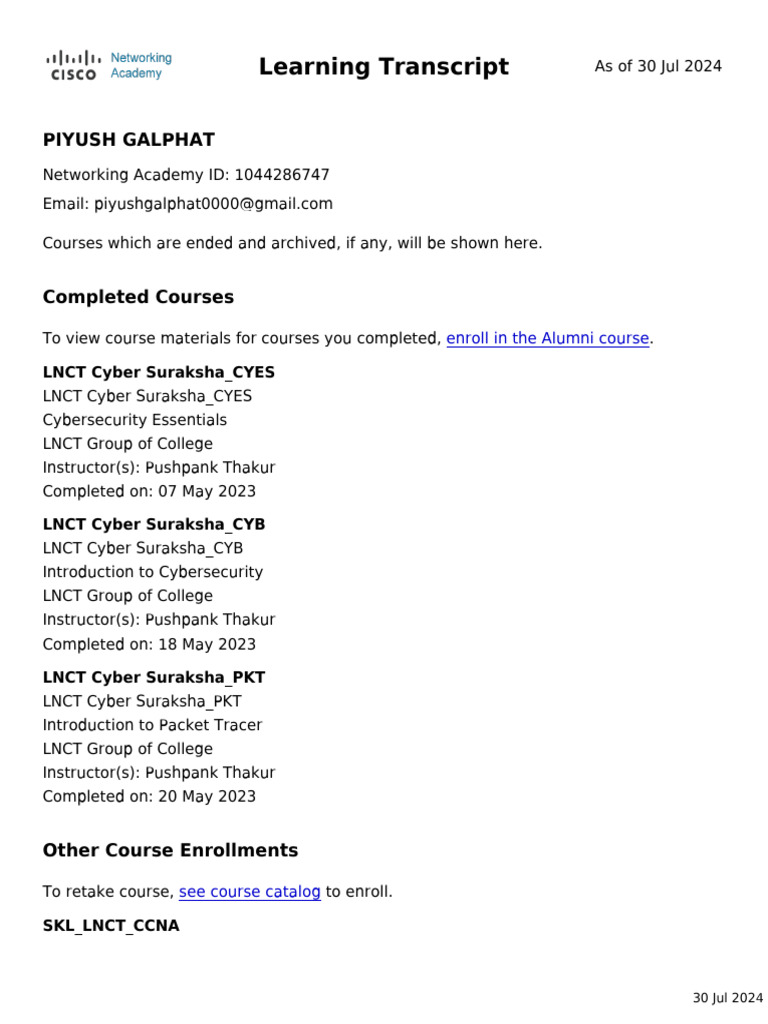 CISCO Networking Academy

Learning Transcript

As of 30 Jul 2024

PIYUSH GALPHAT

Networking Academy ID: 1044286747

Email: piyushgalphat0000@gmail.com

Courses which are ended and archived, if any, will be shown here.

Completed Courses

To view course materials for courses you completed, enroll in the Alumni course.

LNCT Cyber Suraksha_CYES
LNCT Cyber Suraksha_CYES
Cybersecurity Essentials
LNCT Group of College
Instructor(s): Pushpank Thakur
Completed on: 07 May 2023

LNCT Cyber Suraksha_CYB
LNCT Cyber Suraksha_CYB
Introduction to Cybersecurity
LNCT Group of College
Instructor(s): Pushpank Thakur
Completed on: 18 May 2023

LNCT Cyber Suraksha_PKT
LNCT Cyber Suraksha_PKT
Introduction to Packet Tracer
LNCT Group of College
Instructor(s): Pushpank Thakur
Completed on: 20 May 2023

Other Course Enrollments

To retake course, see course catalog to enroll.

SKL_LNCT_CCNA

30 Jul 2024